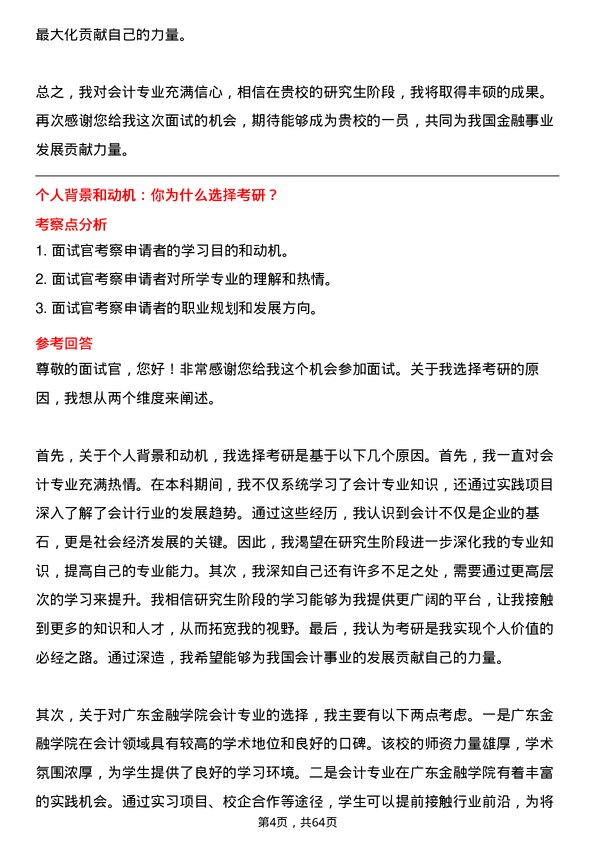 最大化贡献自己的力量。

总之，我对会计专业充满信心，相信在贵校的研究生阶段，我将取得丰硕的成果。再次感谢您给我这次面试的机会，期待能够成为贵校的一员，共同为我国金融事业发展贡献力量。

个人背景和动机：你为什么选择考研？

考察点分析

1. 面试官考察申请者的学习目的和动机。

2. 面试官考察申请者对所学专业的理解和热情。

3. 面试官考察申请者的职业规划和发展方向。

参考回答

尊敬的面试官，您好！非常感谢您给我这个机会参加面试。关于我选择考研的原因，我想从两个维度来阐述。

首先，关于个人背景和动机，我选择考研是基于以下几个原因。首先，我一直对会计专业充满热情。在本科期间，我不仅系统学习了会计专业知识，还通过实践项目深入了解了会计行业的发展趋势。通过这些经历，我认识到会计不仅是企业的基石，更是社会经济发展的关键。因此，我渴望在研究生阶段进一步深化我的专业知识，提高自己的专业能力。其次，我深知自己还有许多不足之处，需要通过更高层次的学习来提升。我相信研究生阶段的学习能够为我提供更广阔的平台，让我接触到更多的知识和人才，从而拓宽我的视野。最后，我认为考研是我实现个人价值的必经之路。通过深造，我希望能够为我国会计事业的发展贡献自己的力量。

其次，关于对广东金融学院会计专业的选择，我主要有以下两点考虑。一是广东金融学院在会计领域具有较高的学术地位和良好的口碑。该校的师资力量雄厚，学术氛围浓厚，为学生提供了良好的学习环境。二是会计专业在广东金融学院有着丰富的实践机会。通过实习项目、校企合作等途径，学生可以提前接触行业前沿，为将

第4页，共64页